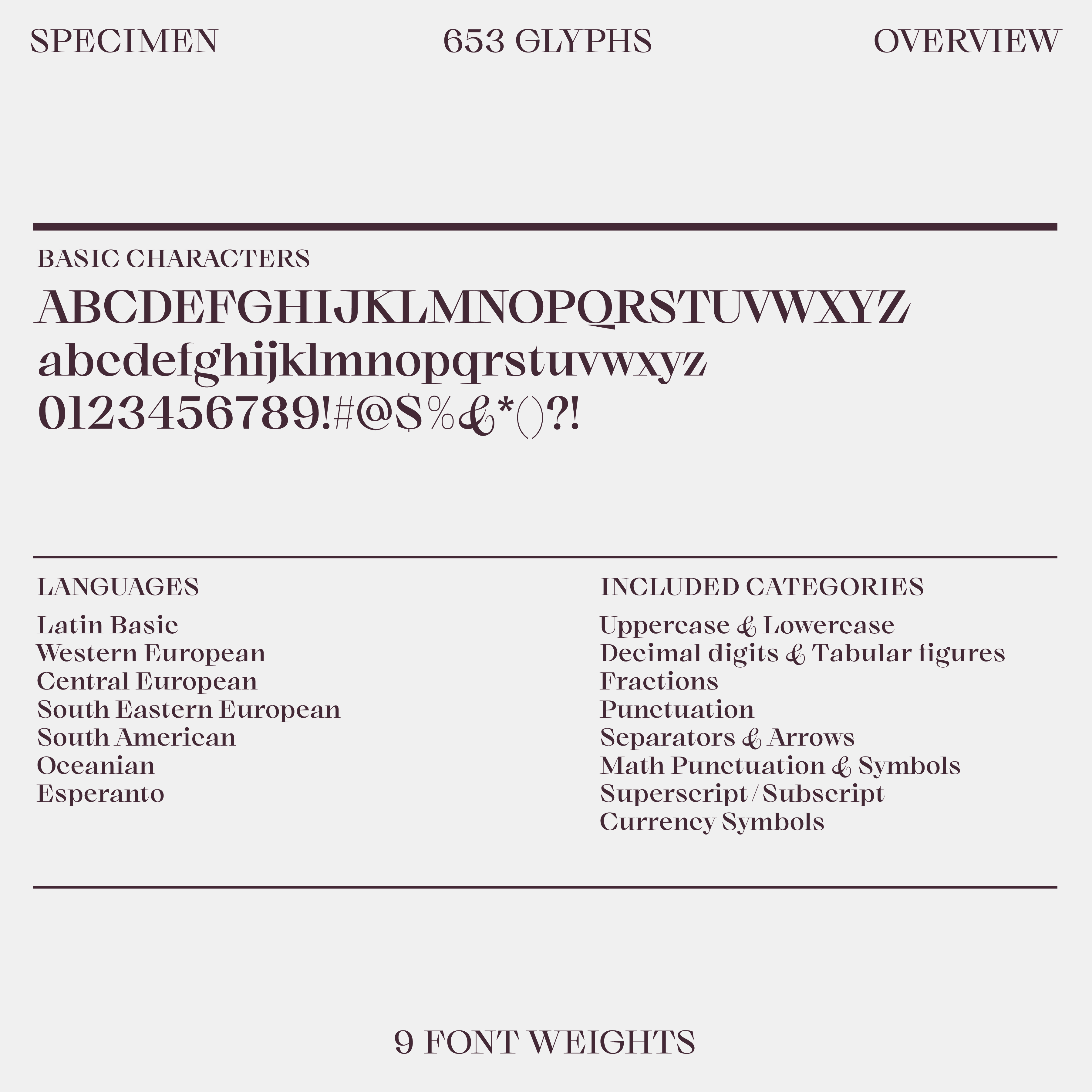 SPECIMEN 653 GLYPHS OVERVIEW

BASIC CHARACTERS

ABCDEFGHIJKLMNOPQRSTUVWXYZ
abcdefghijklmnopqrstuvwxyz
0123456789!#@$%&*()?!

LANGUAGES

Latin Basic
Western European
Central European
South Eastern European
South American
Oceanian
Esperanto

INCLUDED CATEGORIES

Uppercase & Lowercase
Decimal digits & Tabular figures
Fractions
Punctuation
Separators & Arrows
Math Punctuation & Symbols
Superscript / Subscript
Currency Symbols

9 FONT WEIGHTS